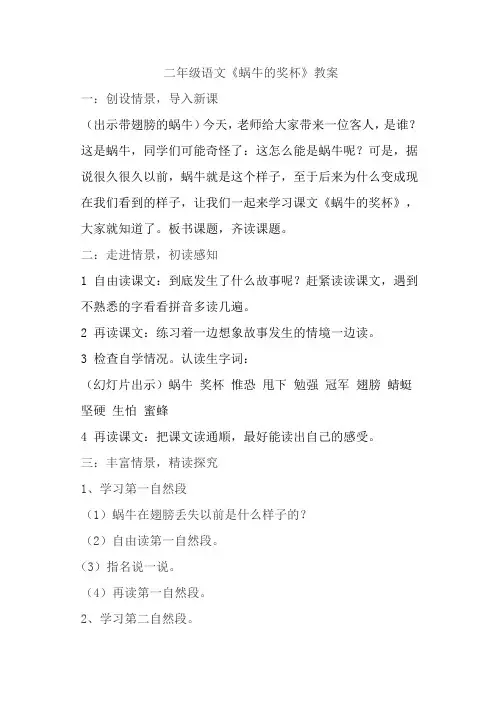 二年级语文《蜗牛的奖杯》教案

一：创设情景，导入新课

（出示带翅膀的蜗牛）今天，老师给大家带来一位客人，是谁？这是蜗牛，同学们可能奇怪了：这怎么能是蜗牛呢？可是，据说很久很久以前，蜗牛就是这个样子，至于后来为什么变成现在我们看到的样子，让我们一起来学习课文《蜗牛的奖杯》，大家就知道了。板书课题，齐读课题。

二：走进情景，初读感知

1 自由读课文：到底发生了什么故事呢？赶紧读读课文，遇到不熟悉的字看看拼音多读几遍。

2 再读课文：练习着一边想象故事发生的情境一边读。

3 检查自学情况。认读生字词：

（幻灯片出示）蜗牛 奖杯 惟恐 甩下 勉强 冠军 翅膀 蜻蜓 坚硬 生怕 蜜蜂

4 再读课文：把课文读通顺，最好能读出自己的感受。

三：丰富情景，精读探究

1、学习第一自然段

（1）蜗牛在翅膀丢失以前是什么样子的？

（2）自由读第一自然段。

(3）指名说一说。

（4）再读第一自然段。

2、学习第二自然段。